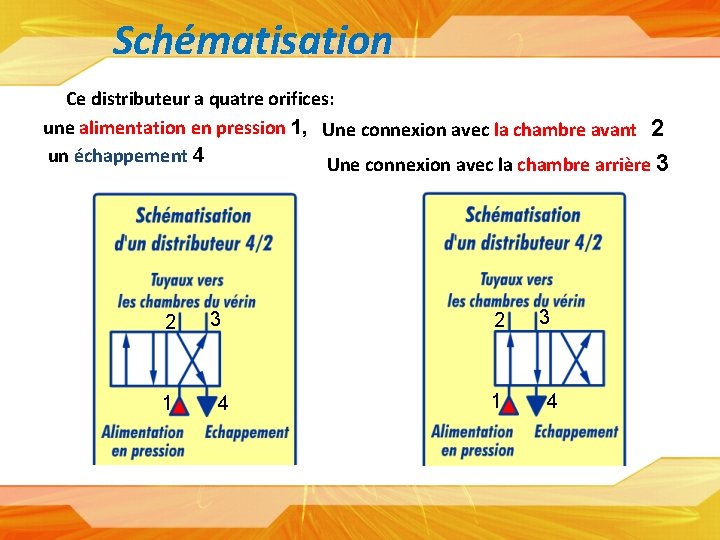 Schématisation

Ce distributeur a quatre orifices:

une alimentation en pression 1,

un échappement 4

Une connexion avec la chambre avant 2

Une connexion avec la chambre arrière 3

Schématisation d'un distributeur 4/2

Tuyaux vers les chambres du vérin

2

3

1

4

Alimentation en pression

Echappement

Schématisation d'un distributeur 4/2

Tuyaux vers les chambres du vérin

2

3

1

4

Alimentation en pression

Echappement